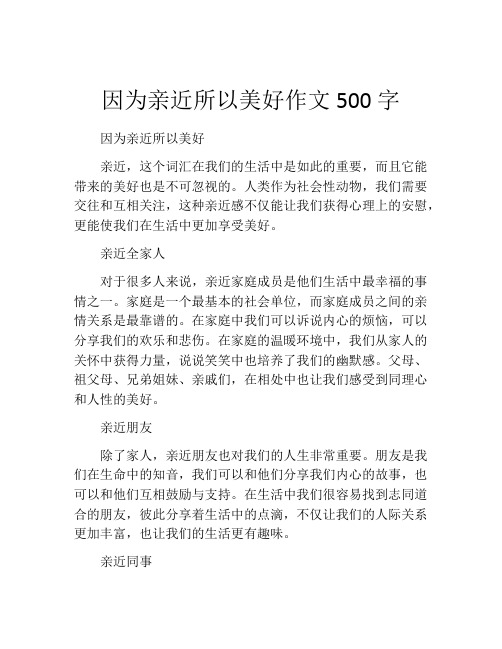 因为亲近所以美好作文 500 字

因为亲近所以美好

亲近，这个词汇在我们的生活中是如此的重要，而且它能带来的美好也是不可忽视的。人类作为社会性动物，我们需要交往和互相关注，这种亲近感不仅能让我们获得心理上的安慰，更能使我们在生活中更加享受美好。

亲近全家人

对于很多人来说，亲近家庭成员是他们生活中最幸福的事情之一。家庭是一个最基本的社会单位，而家庭成员之间的亲情关系是最靠谱的。在家庭中我们可以诉说内心的烦恼，可以分享我们的欢乐和悲伤。在家庭的温暖环境中，我们从家人的关怀中获得力量，说说笑笑中也培养了我们的幽默感。父母、祖父母、兄弟姐妹、亲戚们，在相处中也让我们感受到同理心和人性的美好。

亲近朋友

除了家人，亲近朋友也对我们的人生非常重要。朋友是我们在生命中的知音，我们可以和他们分享我们内心的故事，也可以和他们互相鼓励与支持。在生活中我们很容易找到志同道合的朋友，彼此分享着生活中的点滴，不仅让我们的人际关系更加丰富，也让我们的生活更有趣味。

亲近同事